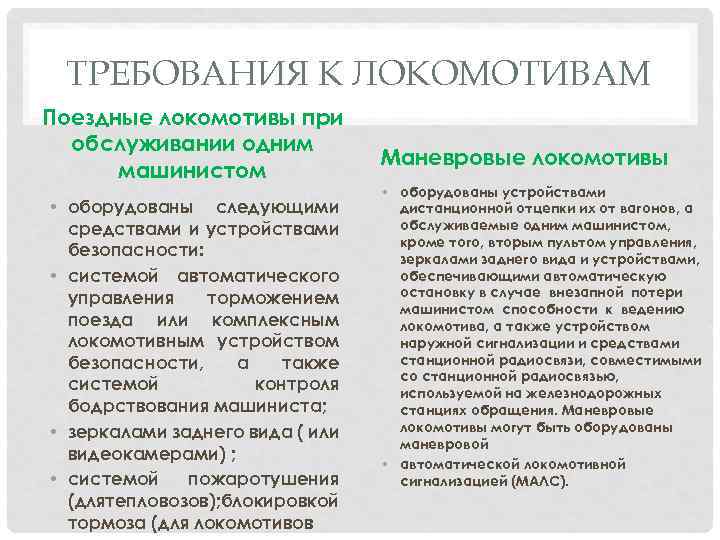 ТРЕБОВАНИЯ К ЛОКОМОТИВАМ

Поездные локомотивы при обслуживании одним машинистом

• оборудованы следующими средствами и устройствами безопасности:
• системой автоматического управления торможением поезда или комплексным локомотивным устройством безопасности, а также системой контроля бодрствования машиниста;
• зеркалами заднего вида ( или видеокамерами) ;
• системой пожаротушения (длятепловозов);блокировкой тормоза (для локомотивов

Маневровые локомотивы

• оборудованы устройствами дистанционной отцепки их от вагонов, а обслуживаемые одним машинистом, кроме того, вторым пультом управления, зеркалами заднего вида и устройствами, обеспечивающими автоматическую остановку в случае внезапной потери машинистом способности к ведению локомотива, а также устройством наружной сигнализации и средствами станционной радиосвязи, совместимыми со станционной радиосвязью, используемой на железнодорожных станциях обращения. Маневровые локомотивы могут быть оборудованы маневровой
• автоматической локомотивной сигнализацией (МАЛС).